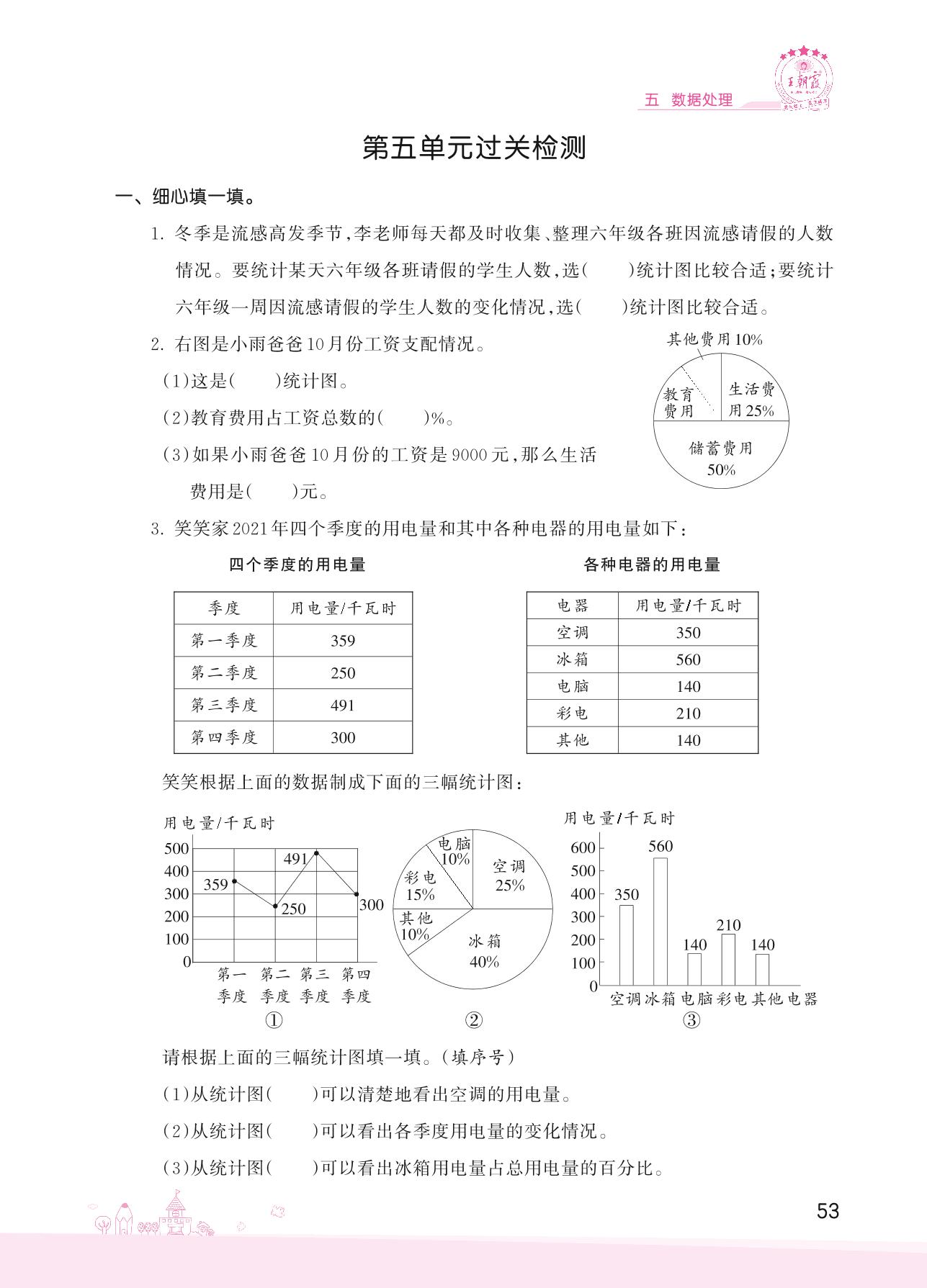 王朝霞

五 数据处理

第五单元过关检测

一、细心填一填。

1. 冬季是流感高发季节，李老师每天都及时收集、整理六年级各班因流感请假的人数情况。要统计某天六年级各班请假的学生人数，选(　　)统计图比较合适；要统计六年级一周因流感请假的学生人数的变化情况，选(　　)统计图比较合适。

2. 右图是小雨爸爸10月份工资支配情况。

(1)这是(　　)统计图。

(2)教育费用占工资总数的(　　)%。

(3)如果小雨爸爸10月份的工资是9000元，那么生活费用是(　　)元。

其他费用10%
教育费用
生活费用25%
储蓄费用 50%

3. 笑笑家2021年四个季度的用电量和其中各种电器的用电量如下：

四个季度的用电量

| 季度 | 用电量/千瓦时 |
|---|---|
| 第一季度 | 359 |
| 第二季度 | 250 |
| 第三季度 | 491 |
| 第四季度 | 300 |

各种电器的用电量

| 电器 | 用电量/千瓦时 |
|---|---|
| 空调 | 350 |
| 冰箱 | 560 |
| 电脑 | 140 |
| 彩电 | 210 |
| 其他 | 140 |

笑笑根据上面的数据制成下面的三幅统计图：

用电量/千瓦时
500
400
300
200
100
0
359 250 491 300
第一季度 第二季度 第三季度 第四季度
①

电脑 10%
空调 25%
彩电 15%
其他 10%
冰箱 40%
②

用电量/千瓦时
600
500
400
300
200
100
0
350 560 140 210 140
空调 冰箱 电脑 彩电 其他 电器
③

请根据上面的三幅统计图填一填。(填序号)

(1)从统计图(　　)可以清楚地看出空调的用电量。

(2)从统计图(　　)可以看出各季度用电量的变化情况。

(3)从统计图(　　)可以看出冰箱用电量占总用电量的百分比。

53